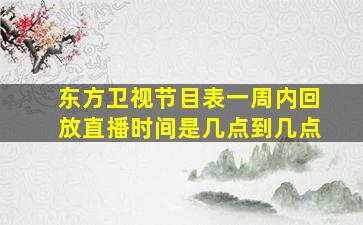 东方卫视节目表一周内回放直播时间是几点到几点